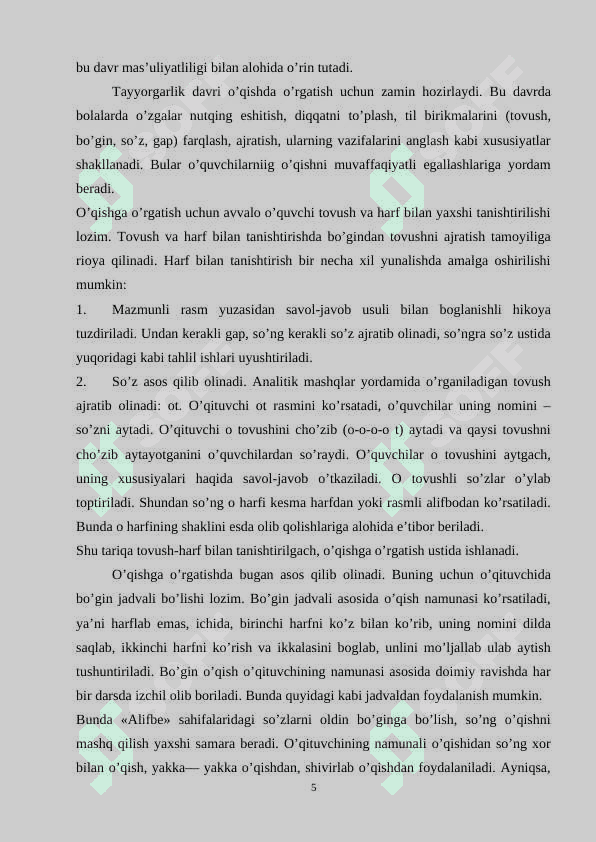 bu davr mas’uliyatliligi bilan alohida o’rin tutadi.

Tayyorgarlik davri o’qishda o’rgatish uchun zamin hozirlaydi. Bu davrda bolalarda o’zgalar nutqing eshitish, diqqatni to’plash, til birikmalarini (tovush, bo’gin, so’z, gap) farqlash, ajratish, ularning vazifalarini anglash kabi xususiyatlar shakllanadi. Bular o’quvchilarniig o’qishni muvaffaqiyatli egallashlariga yordam beradi.

O’qishga o’rgatish uchun avvalo o’quvchi tovush va harf bilan yaxshi tanishtirilishi lozim. Tovush va harf bilan tanishtirishda bo’gindan tovushni ajratish tamoyiliga rioya qilinadi. Harf bilan tanishtirish bir necha xil yunalishda amalga oshirilishi mumkin:

1. Mazmunli rasm yuzasidan savol-javob usuli bilan boglanishli hikoya tuzdiriladi. Undan kerakli gap, so’ng kerakli so’z ajratib olinadi, so’ngra so’z ustida yuqoridagi kabi tahlil ishlari uyushtiriladi.

2. So’z asos qilib olinadi. Analitik mashqlar yordamida o’rganiladigan tovush ajratib olinadi: ot. O’qituvchi ot rasmini ko’rsatadi, o’quvchilar uning nomini – so’zni aytadi. O’qituvchi o tovushini cho’zib (o-o-o-o t) aytadi va qaysi tovushni cho’zib aytayotganini o’quvchilardan so’raydi. O’quvchilar o tovushini aytgach, uning xususiyalari haqida savol-javob o’tkaziladi. O tovushli so’zlar o’ylab toptiriladi. Shundan so’ng o harfi kesma harfdan yoki rasmli alifbodan ko’rsatiladi. Bunda o harfining shaklini esda olib qolishlariga alohida e’tibor beriladi.

Shu tariqa tovush-harf bilan tanishtirilgach, o’qishga o’rgatish ustida ishlanadi.

O’qishga o’rgatishda bugan asos qilib olinadi. Buning uchun o’qituvchida bo’gin jadvali bo’lishi lozim. Bo’gin jadvali asosida o’qish namunasi ko’rsatiladi, ya’ni harflab emas, ichida, birinchi harfni ko’z bilan ko’rib, uning nomini dilda saqlab, ikkinchi harfni ko’rish va ikkalasini boglab, unlini mo’ljallab ulab aytish tushuntiriladi. Bo’gin o’qish o’qituvchining namunasi asosida doimiy ravishda har bir darsda izchil olib boriladi. Bunda quyidagi kabi jadvaldan foydalanish mumkin.

Bunda «Alifbe» sahifalaridagi so’zlarni oldin bo’ginga bo’lish, so’ng o’qishni mashq qilish yaxshi samara beradi. O’qituvchining namunali o’qishidan so’ng xor bilan o’qish, yakka— yakka o’qishdan, shivirlab o’qishdan foydalaniladi. Ayniqsa,

5